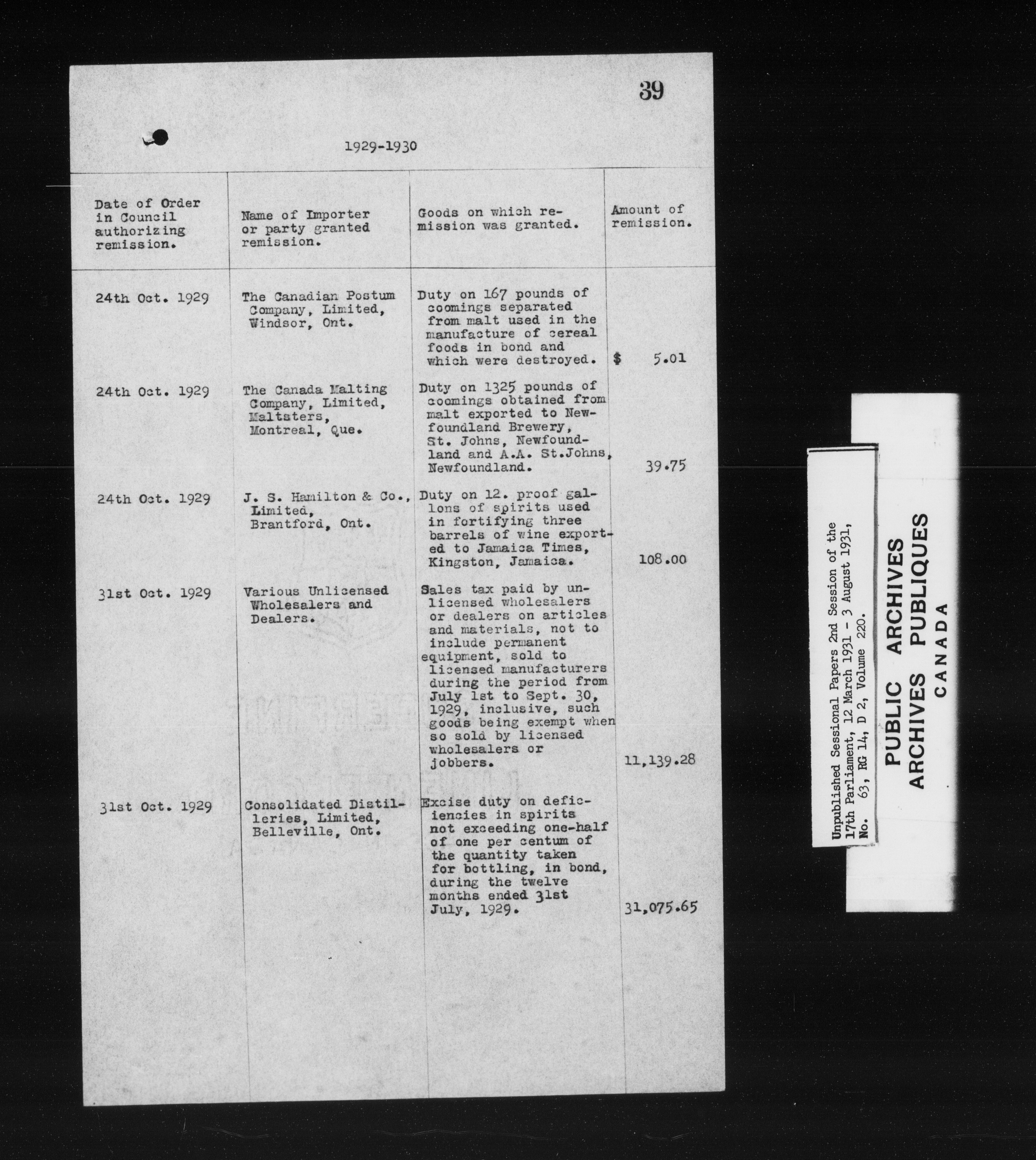 39

1929-1930

| Date of Order in Council authorizing remission. | Name of Importer or party granted remission. | Goods on which remission was granted. | Amount of remission. |
|---|---|---|---|
| 24th Oct. 1929 | The Canadian Postum Company, Limited, Windsor, Ont. | Duty on 167 pounds of coomings separated from malt used in the manufacture of cereal foods in bond and which were destroyed. | $ 5.01 |
| 24th Oct. 1929 | The Canada Malting Company, Limited, Maltsters, Montreal, Que. | Duty on 1325 pounds of coomings obtained from malt exported to Newfoundland Brewery, St. Johns, Newfoundland and A.A. St.Johns, Newfoundland. | 39.75 |
| 24th Oct. 1929 | J. S. Hamilton & Co., Limited, Brantford, Ont. | Duty on 12. proof gallons of spirits used in fortifying three barrels of wine exported to Jamaica Times, Kingston, Jamaica. | 108.00 |
| 31st Oct. 1929 | Various Unlicensed Wholesalers and Dealers. | Sales tax paid by unlicensed wholesalers or dealers on articles and materials, not to include permanent equipment, sold to licensed manufacturers during the period from July 1st to Sept. 30, 1929, inclusive, such goods being exempt when so sold by licensed wholesalers or jobbers. | 11,139.28 |
| 31st Oct. 1929 | Consolidated Distilleries, Limited, Belleville, Ont. | Excise duty on deficiencies in spirits not exceeding one-half of one per centum of the quantity taken for bottling, in bond, during the twelve months ended 31st July, 1929. | 31,075.65 |

Unpublished Sessional Papers 2nd Session of the 17th Parliament, 12 March 1931 - 3 August 1931, No. 63, RG 14, D 2, Volume 220.

PUBLIC ARCHIVES
ARCHIVES PUBLIQUES
CANADA